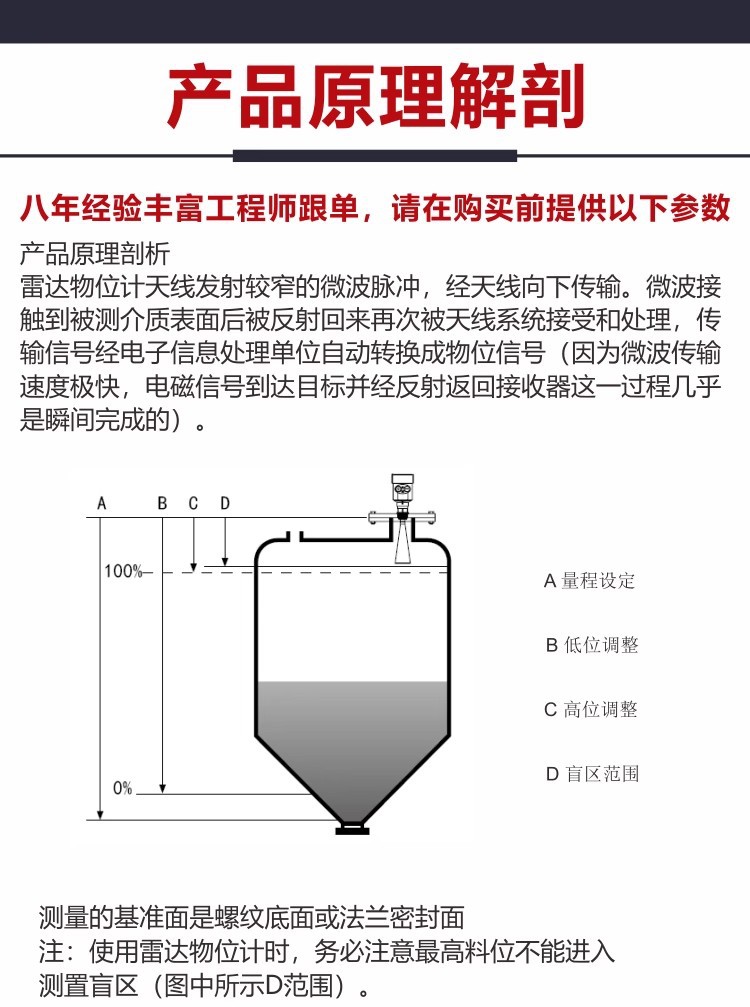 产品原理解剖

八年经验丰富工程师跟单，请在购买前提供以下参数

产品原理剖析
雷达物位计天线发射较窄的微波脉冲，经天线向下传输。微波接触到被测介质表面后被反射回来再次被天线系统接受和处理，传输信号经电子信息处理单位自动转换成物位信号（因为微波传输速度极快，电磁信号到达目标并经反射返回接收器这一过程几乎是瞬间完成的）。

A B C D
100%
0%

A 量程设定
B 低位调整
C 高位调整
D 盲区范围

测量的基准面是螺纹底面或法兰密封面
注：使用雷达物位计时，务必注意最高料位不能进入测置盲区（图中所示D范围）。